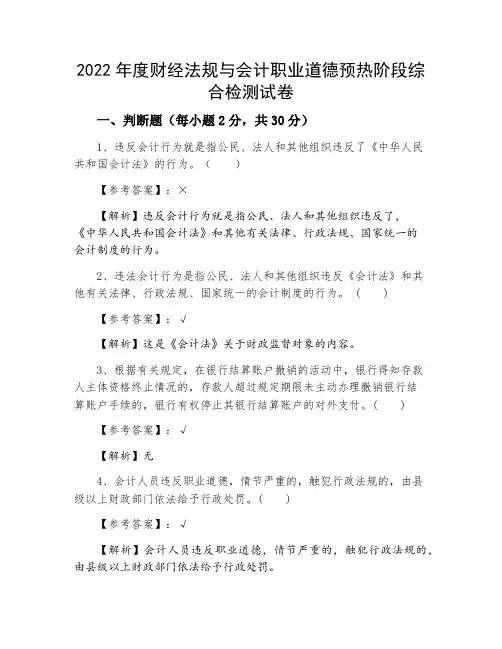 2022 年度财经法规与会计职业道德预热阶段综合检测试卷

一、判断题（每小题 2 分，共 30 分）

1、违反会计行为就是指公民、法人和其他组织违反了《中华人民共和国会计法》的行为。（　　）

【参考答案】：×

【解析】违反会计行为就是指公民、法人和其他组织违反了，《中华人民共和国会计法》和其他有关法律、行政法规、国家统一的会计制度的行为。

2、违法会计行为是指公民、法人和其他组织违反《会计法》和其他有关法律、行政法规、国家统一的会计制度的行为。（　　）

【参考答案】：√

【解析】这是《会计法》关于财政监督对象的内容。

3、根据有关规定，在银行结算账户撤销的活动中，银行得知存款人主体资格终止情况的，存款人超过规定期限未主动办理撤销银行结算账户手续的，银行有权停止其银行结算账户的对外支付。（　　）

【参考答案】：√

【解析】无

4、会计人员违反职业道德，情节严重的，触犯行政法规的，由县级以上财政部门依法给予行政处罚。（　　）

【参考答案】：√

【解析】会计人员违反职业道德，情节严重的，触犯行政法规的，由县级以上财政部门依法给予行政处罚。